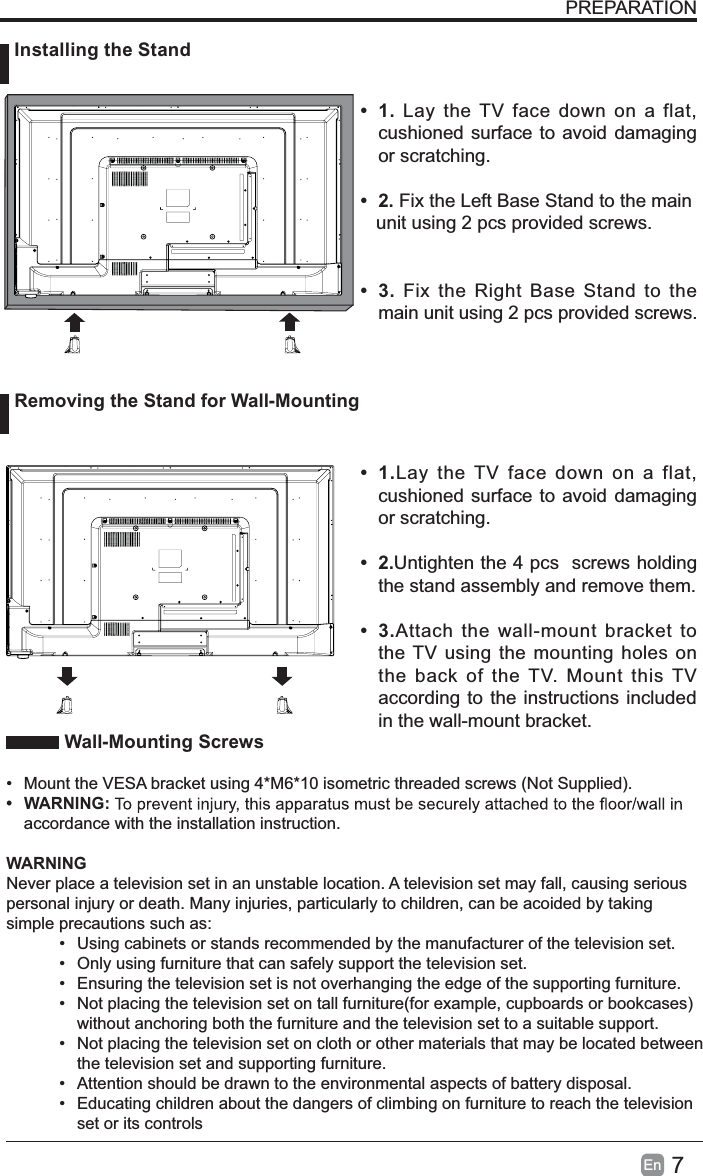 PREPARATION

Installing the Stand

• 1. Lay the TV face down on a flat, cushioned surface to avoid damaging or scratching.

• 2. Fix the Left Base Stand to the main unit using 2 pcs provided screws.

• 3. Fix the Right Base Stand to the main unit using 2 pcs provided screws.

Removing the Stand for Wall-Mounting

• 1.Lay the TV face down on a flat, cushioned surface to avoid damaging or scratching.

• 2.Untighten the 4 pcs screws holding the stand assembly and remove them.

• 3.Attach the wall-mount bracket to the TV using the mounting holes on the back of the TV. Mount this TV according to the instructions included in the wall-mount bracket.

Wall-Mounting Screws

• Mount the VESA bracket using 4*M6*10 isometric threaded screws (Not Supplied).
• WARNING: To prevent injury, this apparatus must be securely attached to the floor/wall in accordance with the installation instruction.

WARNING
Never place a television set in an unstable location. A television set may fall, causing serious personal injury or death. Many injuries, particularly to children, can be acoided by taking simple precautions such as:
• Using cabinets or stands recommended by the manufacturer of the television set.
• Only using furniture that can safely support the television set.
• Ensuring the television set is not overhanging the edge of the supporting furniture.
• Not placing the television set on tall furniture(for example, cupboards or bookcases) without anchoring both the furniture and the television set to a suitable support.
• Not placing the television set on cloth or other materials that may be located between the television set and supporting furniture.
• Attention should be drawn to the environmental aspects of battery disposal.
• Educating children about the dangers of climbing on furniture to reach the television set or its controls

En 7